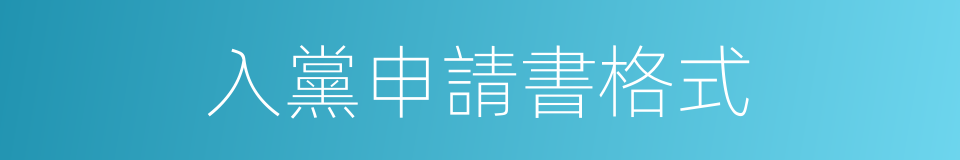 入黨申請書格式